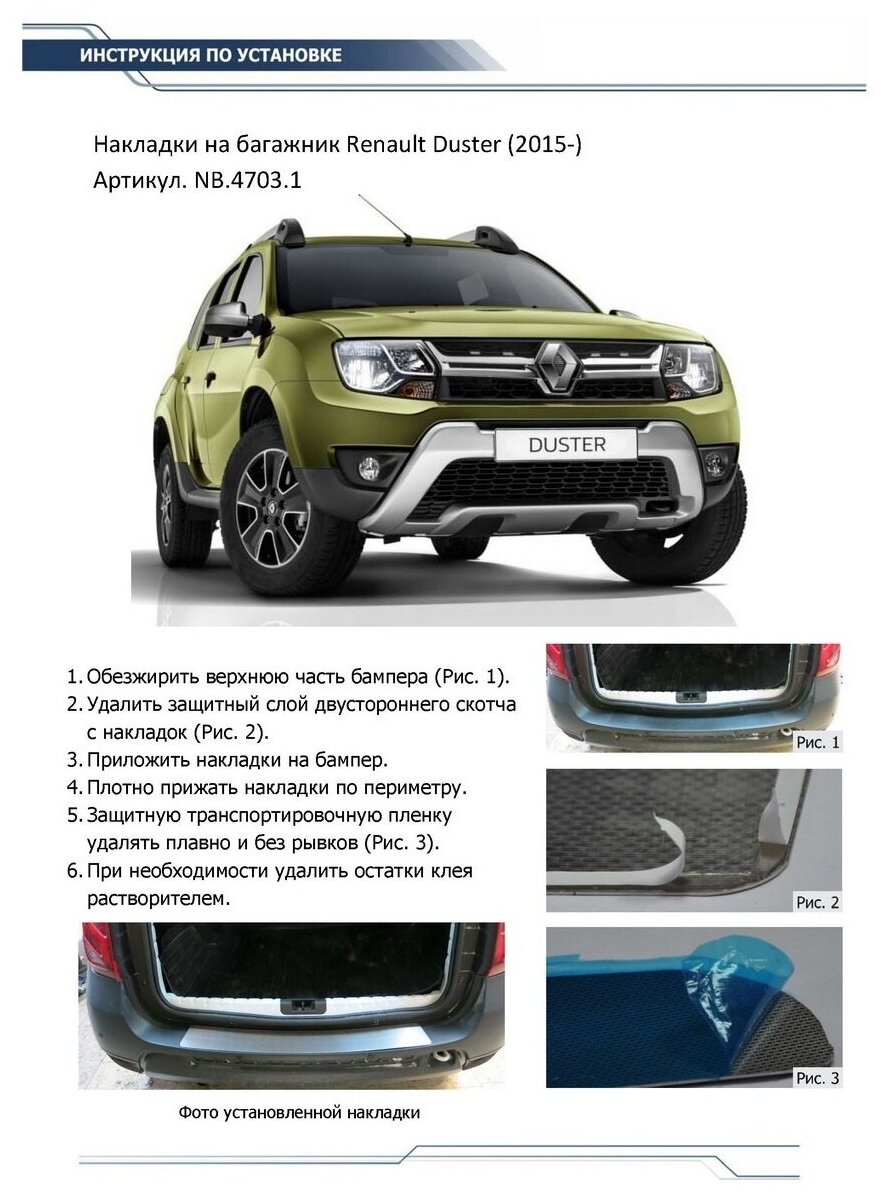 ИНСТРУКЦИЯ ПО УСТАНОВКЕ

Накладки на багажник Renault Duster (2015-)
Артикул. NB.4703.1

DUSTER

1. Обезжирить верхнюю часть бампера (Рис. 1).
2. Удалить защитный слой двустороннего скотча с накладок (Рис. 2).
3. Приложить накладки на бампер.
4. Плотно прижать накладки по периметру.
5. Защитную транспортировочную пленку удалять плавно и без рывков (Рис. 3).
6. При необходимости удалить остатки клея растворителем.

Рис. 1

Рис. 2

Рис. 3

Фото установленной накладки